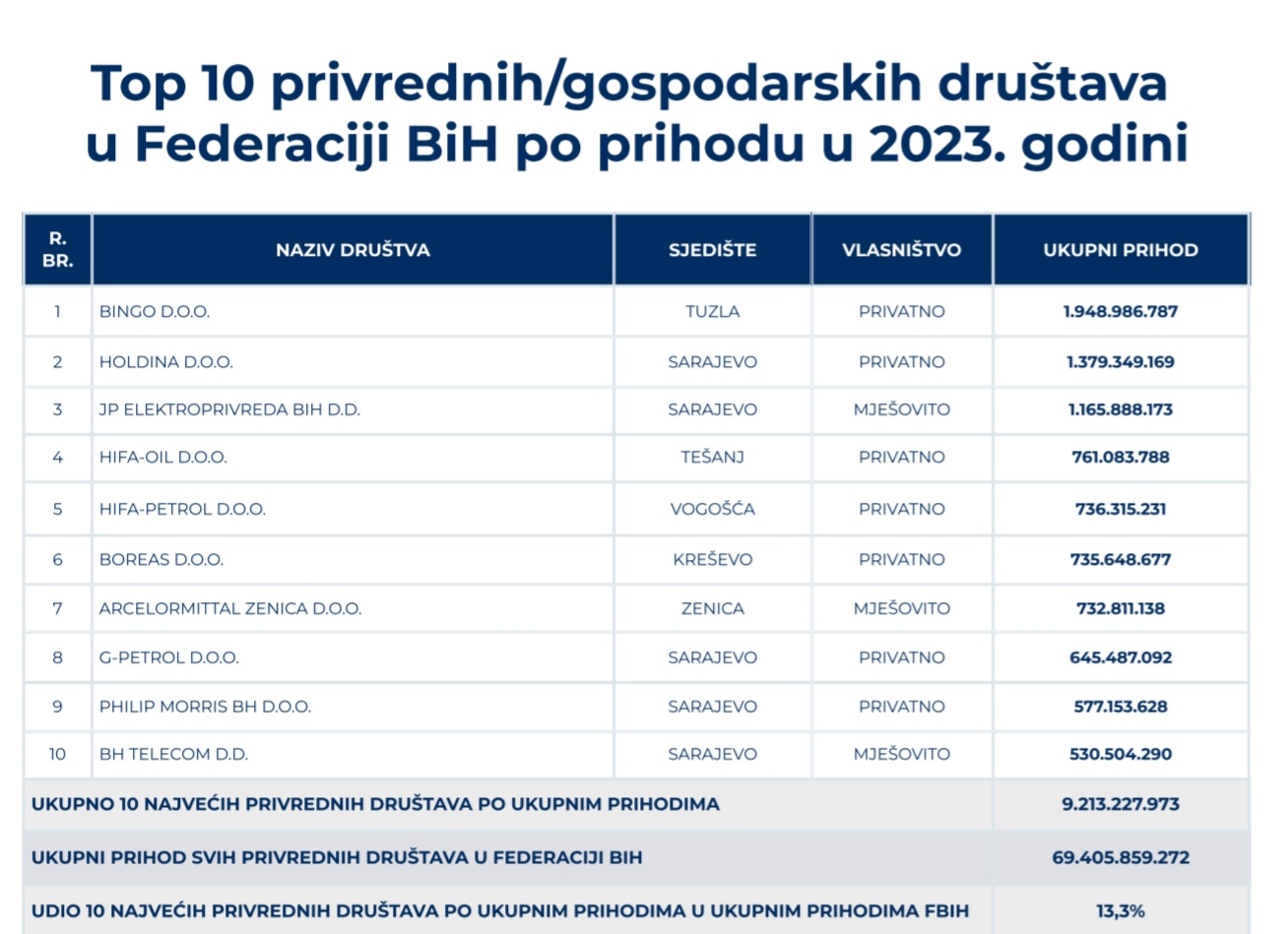 Top 10 privrednih/gospodarskih društava u Federaciji BiH po prihodu u 2023. godini

| R. BR. | NAZIV DRUŠTVA | SJEDIŠTE | VLASNIŠTVO | UKUPNI PRIHOD |
|---|---|---|---|---|
| 1 | BINGO D.O.O. | TUZLA | PRIVATNO | 1.948.986.787 |
| 2 | HOLDINA D.O.O. | SARAJEVO | PRIVATNO | 1.379.349.169 |
| 3 | JP ELEKTROPRIVREDA BIH D.D. | SARAJEVO | MJEŠOVITO | 1.165.888.173 |
| 4 | HIFA-OIL D.O.O. | TEŠANJ | PRIVATNO | 761.083.788 |
| 5 | HIFA-PETROL D.O.O. | VOGOŠĆA | PRIVATNO | 736.315.231 |
| 6 | BOREAS D.O.O. | KREŠEVO | PRIVATNO | 735.648.677 |
| 7 | ARCELORMITTAL ZENICA D.O.O. | ZENICA | MJEŠOVITO | 732.811.138 |
| 8 | G-PETROL D.O.O. | SARAJEVO | PRIVATNO | 645.487.092 |
| 9 | PHILIP MORRIS BH D.O.O. | SARAJEVO | PRIVATNO | 577.153.628 |
| 10 | BH TELECOM D.D. | SARAJEVO | MJEŠOVITO | 530.504.290 |
| UKUPNO 10 NAJVEĆIH PRIVREDNIH DRUŠTAVA PO UKUPNIM PRIHODIMA | | | | 9.213.227.973 |
| UKUPNI PRIHOD SVIH PRIVREDNIH DRUŠTAVA U FEDERACIJI BIH | | | | 69.405.859.272 |
| UDIO 10 NAJVEĆIH PRIVREDNIH DRUŠTAVA PO UKUPNIM PRIHODIMA U UKUPNIM PRIHODIMA FBIH | | | | 13,3% |